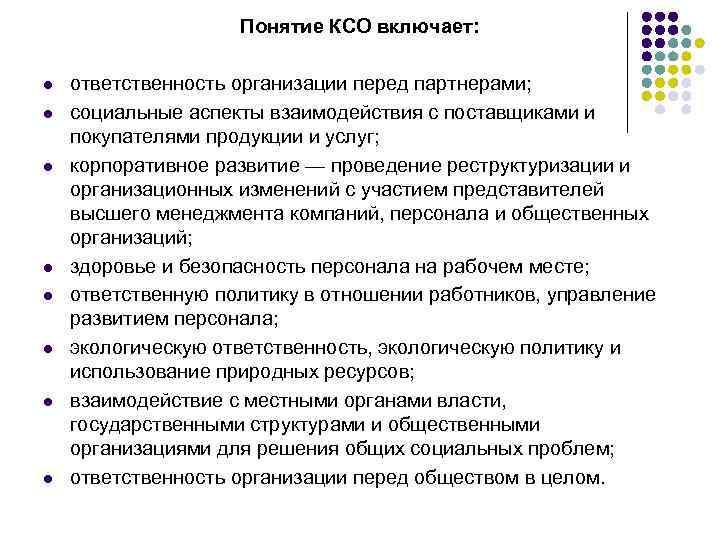 Понятие КСО включает:

- ответственность организации перед партнерами;
- социальные аспекты взаимодействия с поставщиками и покупателями продукции и услуг;
- корпоративное развитие — проведение реструктуризации и организационных изменений с участием представителей высшего менеджмента компаний, персонала и общественных организаций;
- здоровье и безопасность персонала на рабочем месте;
- ответственную политику в отношении работников, управление развитием персонала;
- экологическую ответственность, экологическую политику и использование природных ресурсов;
- взаимодействие с местными органами власти, государственными структурами и общественными организациями для решения общих социальных проблем;
- ответственность организации перед обществом в целом.